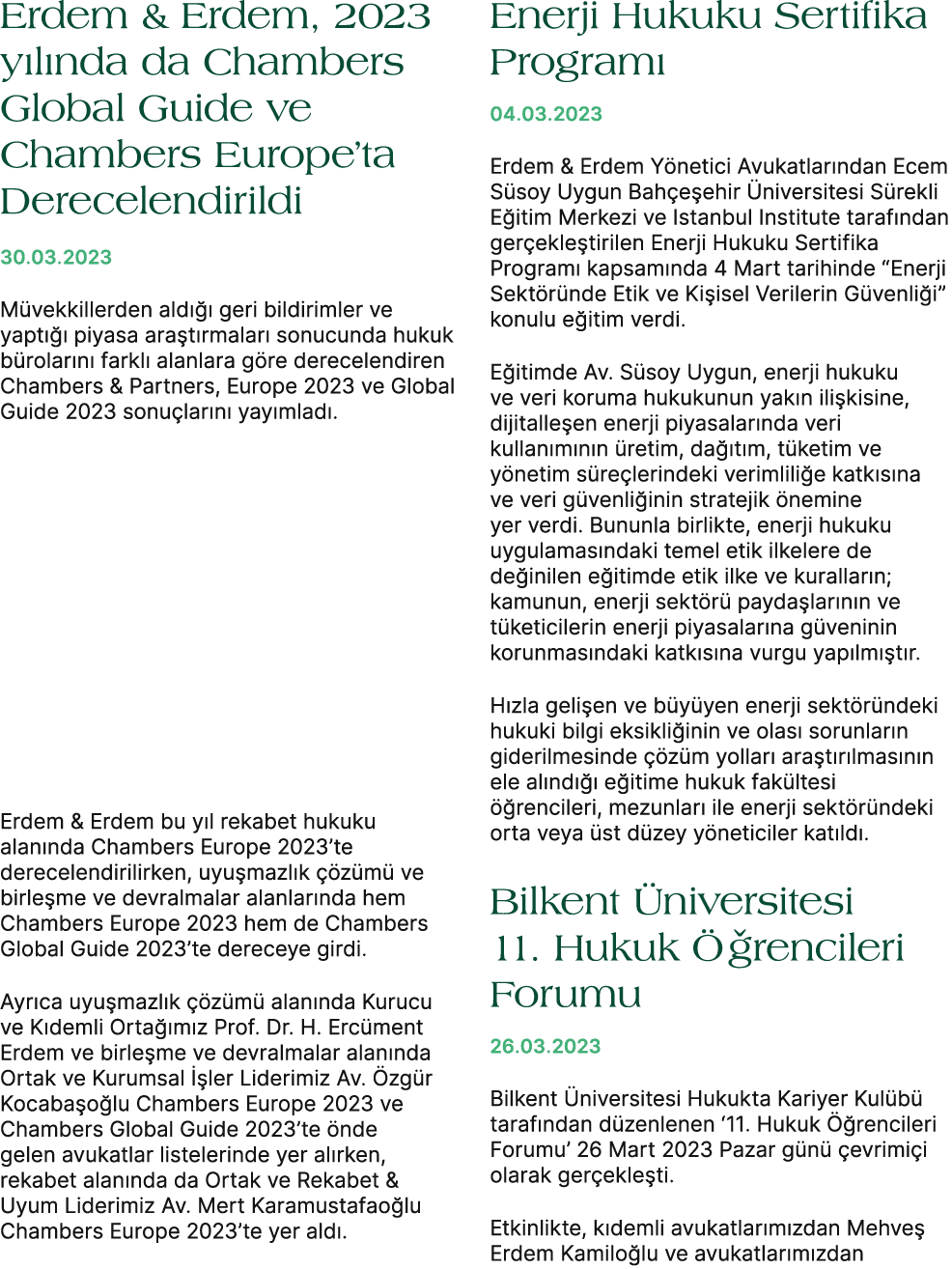 Erdem & Erdem, 2023 yılında da Chambers Global Guide ve Chambers Europe'ta Derecelendirildi

30.03.2023

Müvekkillerden aldığı geri bildirimler ve yaptığı piyasa araştırmaları sonucunda hukuk bürolarını farklı alanlara göre derecelendiren Chambers & Partners, Europe 2023 ve Global Guide 2023 sonuçlarını yayımladı.

Erdem & Erdem bu yıl rekabet hukuku alanında Chambers Europe 2023'te derecelendirilirken, uyuşmazlık çözümü ve birleşme ve devralmalar alanlarında hem Chambers Europe 2023 hem de Chambers Global Guide 2023'te dereceye girdi.

Ayrıca uyuşmazlık çözümü alanında Kurucu ve Kıdemli Ortağımız Prof. Dr. H. Ercüment Erdem ve birleşme ve devralmalar alanında Ortak ve Kurumsal İşler Liderimiz Av. Özgür Kocabaşoğlu Chambers Europe 2023 ve Chambers Global Guide 2023'te önde gelen avukatlar listelerinde yer alırken, rekabet alanında da Ortak ve Rekabet & Uyum Liderimiz Av. Mert Karamustafaoğlu Chambers Europe 2023'te yer aldı.

Enerji Hukuku Sertifika Programı

04.03.2023

Erdem & Erdem Yönetici Avukatlarından Ecem Süsoy Uygun Bahçeşehir Üniversitesi Sürekli Eğitim Merkezi ve Istanbul Institute tarafından gerçekleştirilen Enerji Hukuku Sertifika Programı kapsamında 4 Mart tarihinde "Enerji Sektöründe Etik ve Kişisel Verilerin Güvenliği" konulu eğitim verdi.

Eğitimde Av. Süsoy Uygun, enerji hukuku ve veri koruma hukukunun yakın ilişkisine, dijitalleşen enerji piyasalarında veri kullanımının üretim, dağıtım, tüketim ve yönetim süreçlerindeki verimliliğe katkısına ve veri güvenliğinin stratejik önemine yer verdi. Bununla birlikte, enerji hukuku uygulamasındaki temel etik ilkelere de değinilen eğitimde etik ilke ve kuralların; kamunun, enerji sektörü paydaşlarının ve tüketicilerin enerji piyasalarına güveninin korunmasındaki katkısına vurgu yapılmıştır.

Hızla gelişen ve büyüyen enerji sektöründeki hukuki bilgi eksikliğinin ve olası sorunların giderilmesinde çözüm yolları araştırılmasının ele alındığı eğitime hukuk fakültesi öğrencileri, mezunları ile enerji sektöründeki orta veya üst düzey yöneticiler katıldı.

Bilkent Üniversitesi 11. Hukuk Öğrencileri Forumu

26.03.2023

Bilkent Üniversitesi Hukukta Kariyer Kulübü tarafından düzenlenen '11. Hukuk Öğrencileri Forumu' 26 Mart 2023 Pazar günü çevrimiçi olarak gerçekleşti.

Etkinlikte, kıdemli avukatlarımızdan Mehveş Erdem Kamiloğlu ve avukatlarımızdan